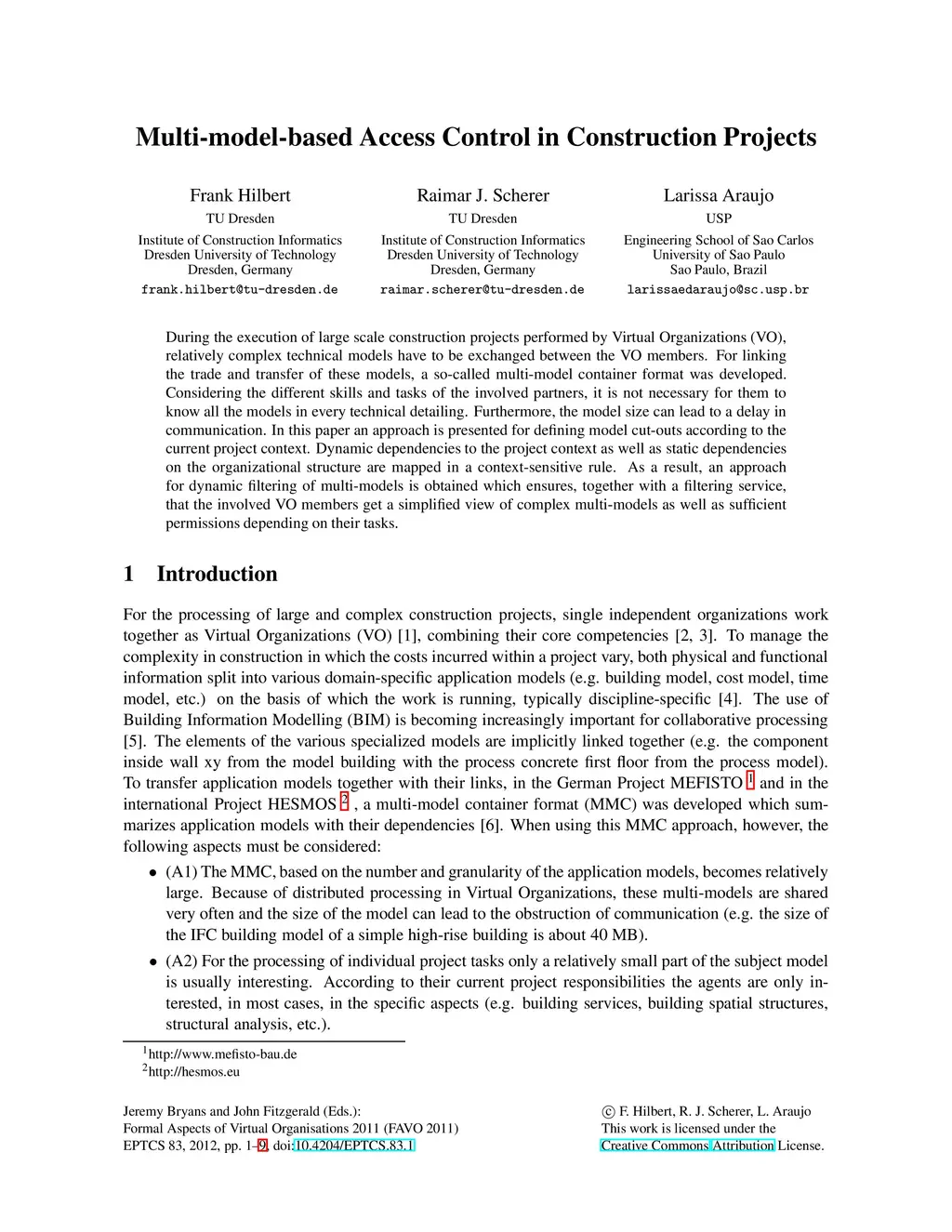 Multi-model-based Access Control in Construction Projects

Frank Hilbert
TU Dresden
Institute of Construction Informatics
Dresden University of Technology
Dresden, Germany
frank.hilbert@tu-dresden.de

Raimar J. Scherer
TU Dresden
Institute of Construction Informatics
Dresden University of Technology
Dresden, Germany
raimar.scherer@tu-dresden.de

Larissa Araujo
USP
Engineering School of Sao Carlos
University of Sao Paulo
Sao Paulo, Brazil
larissaedaraujo@sc.usp.br

During the execution of large scale construction projects performed by Virtual Organizations (VO), relatively complex technical models have to be exchanged between the VO members. For linking the trade and transfer of these models, a so-called multi-model container format was developed. Considering the different skills and tasks of the involved partners, it is not necessary for them to know all the models in every technical detailing. Furthermore, the model size can lead to a delay in communication. In this paper an approach is presented for defining model cut-outs according to the current project context. Dynamic dependencies to the project context as well as static dependencies on the organizational structure are mapped in a context-sensitive rule. As a result, an approach for dynamic filtering of multi-models is obtained which ensures, together with a filtering service, that the involved VO members get a simplified view of complex multi-models as well as sufficient permissions depending on their tasks.

1 Introduction

For the processing of large and complex construction projects, single independent organizations work together as Virtual Organizations (VO) [1], combining their core competencies [2, 3]. To manage the complexity in construction in which the costs incurred within a project vary, both physical and functional information split into various domain-specific application models (e.g. building model, cost model, time model, etc.) on the basis of which the work is running, typically discipline-specific [4]. The use of Building Information Modelling (BIM) is becoming increasingly important for collaborative processing [5]. The elements of the various specialized models are implicitly linked together (e.g. the component inside wall xy from the model building with the process concrete first floor from the process model). To transfer application models together with their links, in the German Project MEFISTO $^1$ and in the international Project HESMOS $^2$ , a multi-model container format (MMC) was developed which summarizes application models with their dependencies [6]. When using this MMC approach, however, the following aspects must be considered:

• (A1) The MMC, based on the number and granularity of the application models, becomes relatively large. Because of distributed processing in Virtual Organizations, these multi-models are shared very often and the size of the model can lead to the obstruction of communication (e.g. the size of the IFC building model of a simple high-rise building is about 40 MB).

• (A2) For the processing of individual project tasks only a relatively small part of the subject model is usually interesting. According to their current project responsibilities the agents are only interested, in most cases, in the specific aspects (e.g. building services, building spatial structures, structural analysis, etc.).

$^1$http://www.mefisto-bau.de
$^2$http://hesmos.eu

Jeremy Bryans and John Fitzgerald (Eds.):
Formal Aspects of Virtual Organisations 2011 (FAVO 2011)
EPTCS 83, 2012, pp. 1–9, doi:10.4204/EPTCS.83.1

© F. Hilbert, R. J. Scherer, L. Araujo
This work is licensed under the
Creative Commons Attribution License.